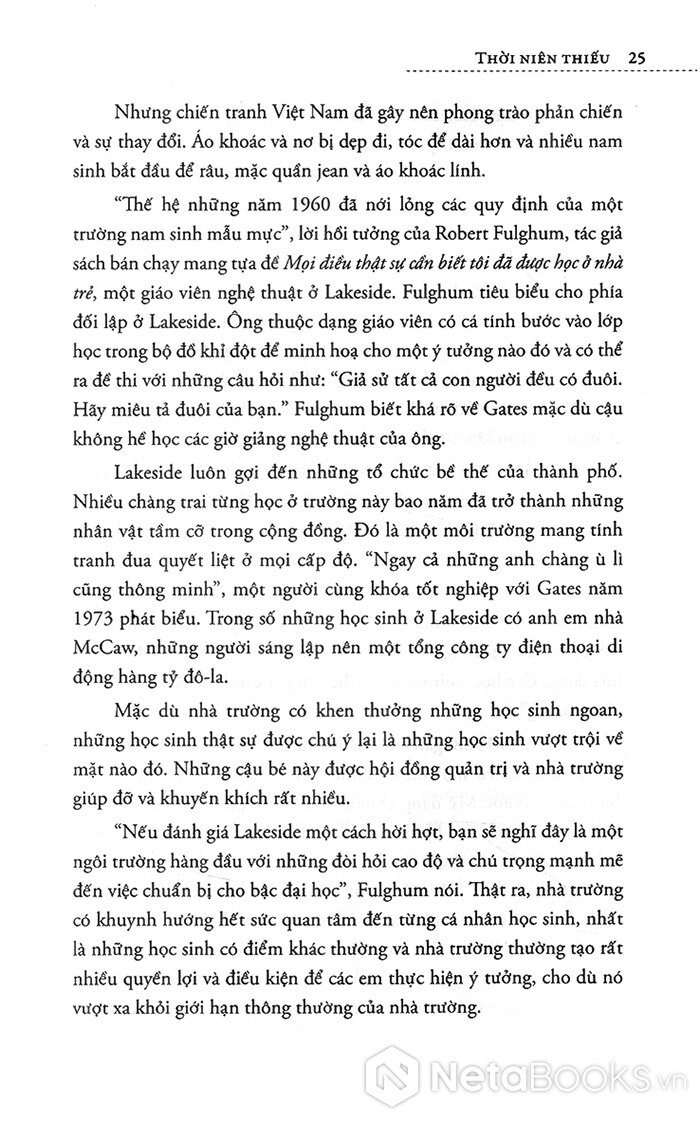 THỜI NIÊN THIẾU 25

Nhưng chiến tranh Việt Nam đã gây nên phong trào phản chiến và sự thay đổi. Áo khoác và nơ bị dẹp đi, tóc để dài hơn và nhiều nam sinh bắt đầu để râu, mặc quần jean và áo khoác lính.

"Thế hệ những năm 1960 đã nới lỏng các quy định của một trường nam sinh mẫu mực", lời hồi tưởng của Robert Fulghum, tác giả sách bán chạy mang tựa đề Mọi điều thật sự cần biết tôi đã được học ở nhà trẻ, một giáo viên nghệ thuật ở Lakeside. Fulghum tiêu biểu cho phía đối lập ở Lakeside. Ông thuộc dạng giáo viên có cá tính bước vào lớp học trong bộ đồ khỉ đột để minh hoạ cho một ý tưởng nào đó và có thể ra đề thi với những câu hỏi như: "Giả sử tất cả con người đều có đuôi. Hãy miêu tả đuôi của bạn." Fulghum biết khá rõ về Gates mặc dù cậu không hề học các giờ giảng nghệ thuật của ông.

Lakeside luôn gợi đến những tổ chức bề thế của thành phố. Nhiều chàng trai từng học ở trường này bao năm đã trở thành những nhân vật tầm cỡ trong cộng đồng. Đó là một môi trường mang tính tranh đua quyết liệt ở mọi cấp độ. "Ngay cả những anh chàng ù lì cũng thông minh", một người cùng khóa tốt nghiệp với Gates năm 1973 phát biểu. Trong số những học sinh ở Lakeside có anh em nhà McCaw, những người sáng lập nên một tổng công ty điện thoại di động hàng tỷ đô-la.

Mặc dù nhà trường có khen thưởng những học sinh ngoan, những học sinh thật sự được chú ý lại là những học sinh vượt trội về mặt nào đó. Những cậu bé này được hội đồng quản trị và nhà trường giúp đỡ và khuyến khích rất nhiều.

"Nếu đánh giá Lakeside một cách hời hợt, bạn sẽ nghĩ đây là một ngôi trường hàng đầu với những đòi hỏi cao độ và chú trọng mạnh mẽ đến việc chuẩn bị cho bậc đại học", Fulghum nói. Thật ra, nhà trường có khuynh hướng hết sức quan tâm đến từng cá nhân học sinh, nhất là những học sinh có điểm khác thường và nhà trường thường tạo rất nhiều quyền lợi và điều kiện để các em thực hiện ý tưởng, cho dù nó vượt xa khỏi giới hạn thông thường của nhà trường.

NetaBooks.vn